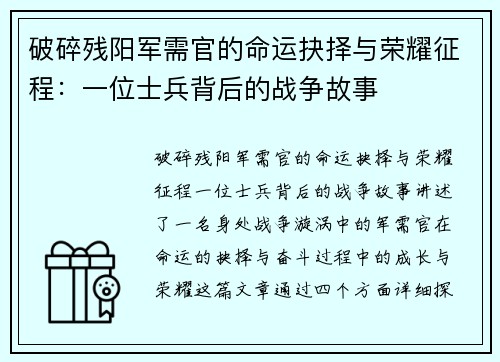 破碎残阳军需官的命运抉择与荣耀征程：一位士兵背后的战争故事

破碎残阳军需官的命运抉择与荣耀征程一位士兵背后的战争故事讲述了一名身处战争漩涡中的军需官在命运的抉择与奋斗过程中的成长与荣耀这篇文章通过四个方面详细探